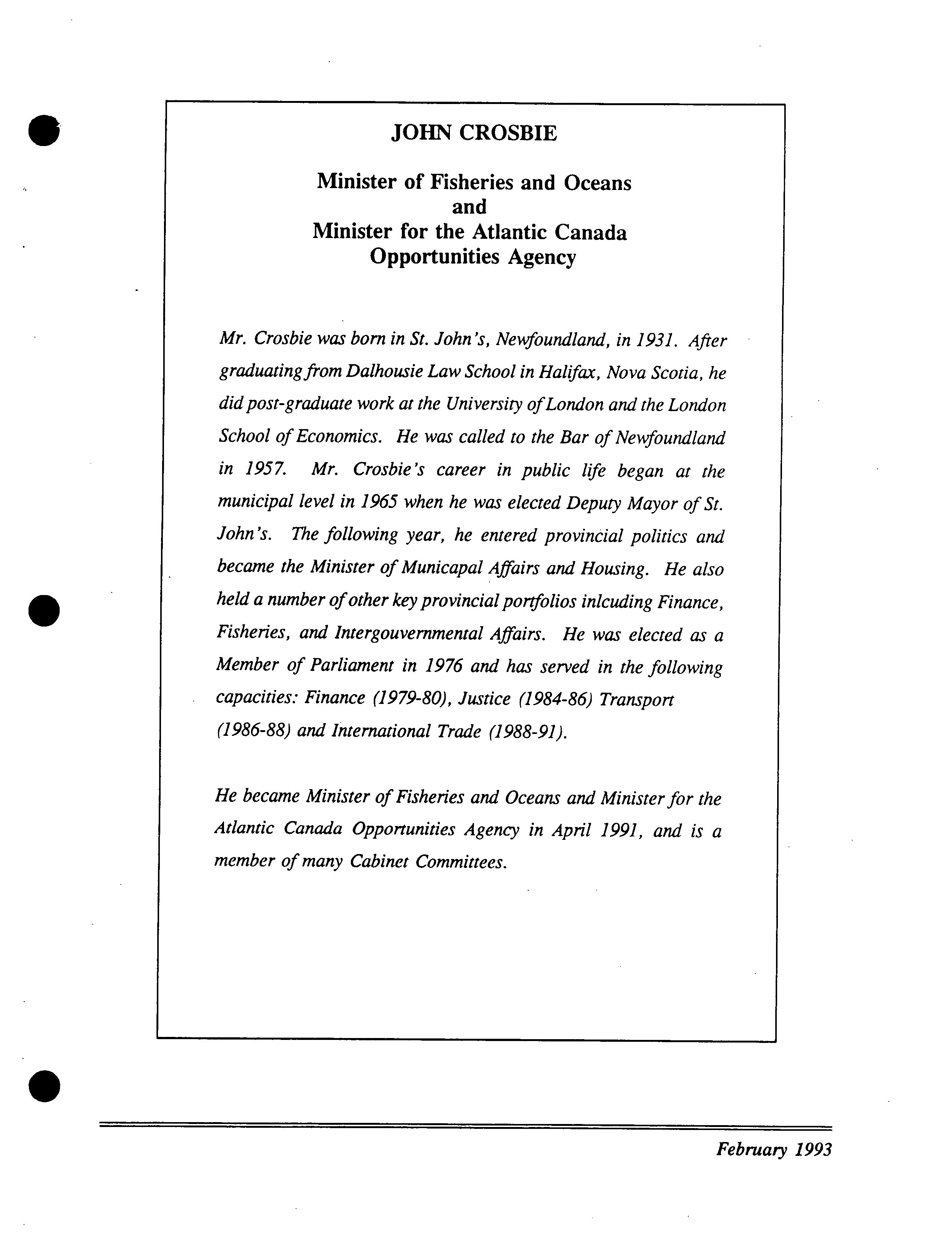 JOHN CROSBIE

Minister of Fisheries and Oceans
and
Minister for the Atlantic Canada
Opportunities Agency

Mr. Crosbie was born in St. John's, Newfoundland, in 1931. After graduating from Dalhousie Law School in Halifax, Nova Scotia, he did post-graduate work at the University of London and the London School of Economics. He was called to the Bar of Newfoundland in 1957. Mr. Crosbie's career in public life began at the municipal level in 1965 when he was elected Deputy Mayor of St. John's. The following year, he entered provincial politics and became the Minister of Municapal Affairs and Housing. He also held a number of other key provincial portfolios inlcuding Finance, Fisheries, and Intergouvernmental Affairs. He was elected as a Member of Parliament in 1976 and has served in the following capacities: Finance (1979-80), Justice (1984-86) Transport (1986-88) and International Trade (1988-91).

He became Minister of Fisheries and Oceans and Minister for the Atlantic Canada Opportunities Agency in April 1991, and is a member of many Cabinet Committees.

February 1993